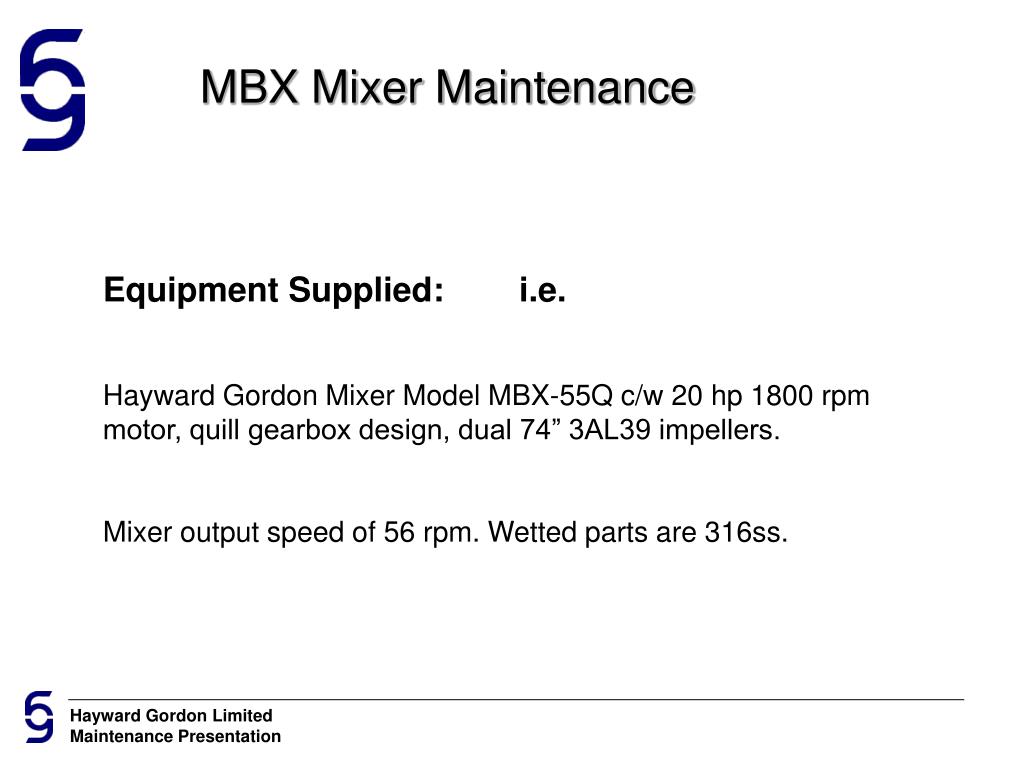 MBX Mixer Maintenance

Equipment Supplied: i.e.

Hayward Gordon Mixer Model MBX-55Q c/w 20 hp 1800 rpm motor, quill gearbox design, dual 74" 3AL39 impellers.

Mixer output speed of 56 rpm. Wetted parts are 316ss.

Hayward Gordon Limited
Maintenance Presentation